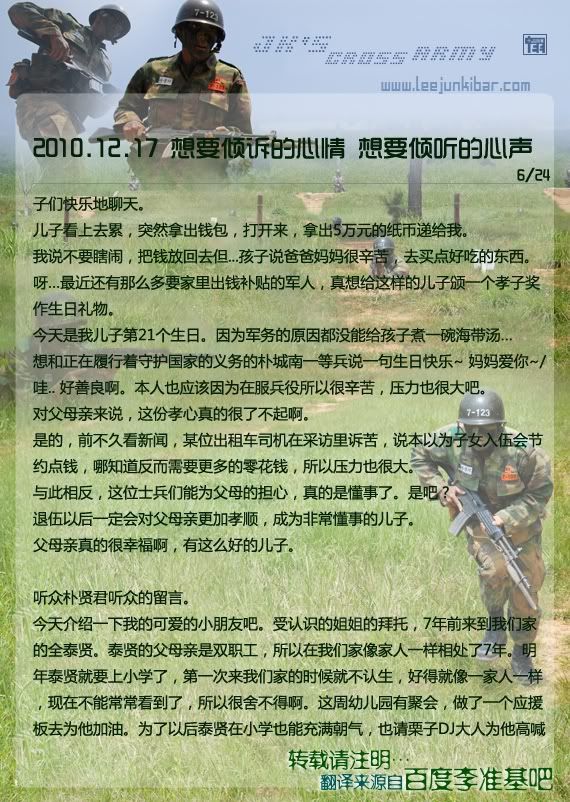 JK'S CROSS ARMY

www.leejunkibar.com

2010.12.17 想要倾诉的心情 想要倾听的心声

6/24

子们快乐地聊天。

儿子看上去累，突然拿出钱包，打开来，拿出5万元的纸币递给我。

我说不要瞎闹，把钱放回去但...孩子说爸爸妈妈很辛苦，去买点好吃的东西。

呀...最近还有那么多要家里出钱补贴的军人，真想给这样的儿子颁一个孝子奖作生日礼物。

今天是我儿子第21个生日。因为军务的原因都没能给孩子煮一碗海带汤...

想和正在履行着守护国家的义务的朴城南一等兵说一句生日快乐~ 妈妈爱你~/

哇.. 好善良啊。本人也应该因为在服兵役所以很辛苦，压力也很大吧。

对父母亲来说，这份孝心真的很了不起啊。

是的，前不久看新闻，某位出租车司机在采访里诉苦，说本以为子女入伍会节约点钱，哪知道反而需要更多的零花钱，所以压力也很大。

与此相反，这位士兵们能为父母的担心，真的是懂事了。是吧？

退伍以后一定会对父母亲更加孝顺，成为非常懂事的儿子。

父母亲真的很幸福啊，有这么好的儿子。

听众朴贤君听众的留言。

今天介绍一下我的可爱的小朋友吧。受认识的姐姐的拜托，7年前来到我们家的全泰贤。泰贤的父母亲是双职工，所以在我们家像家人一样相处了7年。明年泰贤就要上小学了，第一次来我们家的时候就不认生，好得就像一家人一样，现在不能常常看到了，所以很舍不得啊。这周幼儿园有聚会，做了一个应援板去为他加油。为了以后泰贤在小学也能充满朝气，也请栗子DJ大人为他高喊

转载请注明…
翻译来源自百度李准基吧